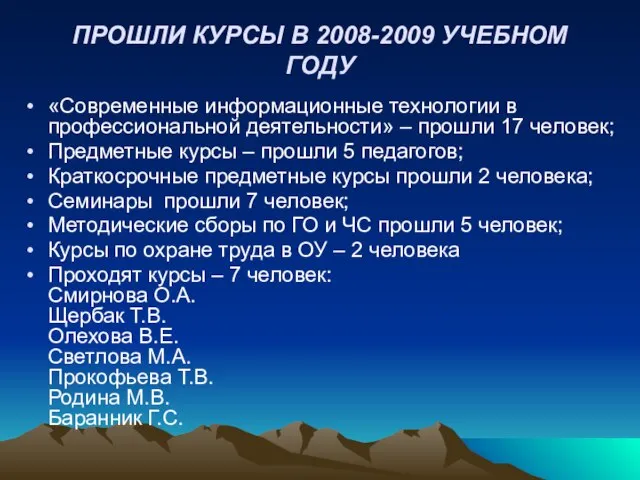 ПРОШЛИ КУРСЫ В 2008-2009 УЧЕБНОМ ГОДУ

• «Современные информационные технологии в профессиональной деятельности» – прошли 17 человек;
• Предметные курсы – прошли 5 педагогов;
• Краткосрочные предметные курсы прошли 2 человека;
• Семинары прошли 7 человек;
• Методические сборы по ГО и ЧС прошли 5 человек;
• Курсы по охране труда в ОУ – 2 человека
• Проходят курсы – 7 человек:
Смирнова О.А.
Щербак Т.В.
Олехова В.Е.
Светлова М.А.
Прокофьева Т.В.
Родина М.В.
Баранник Г.С.